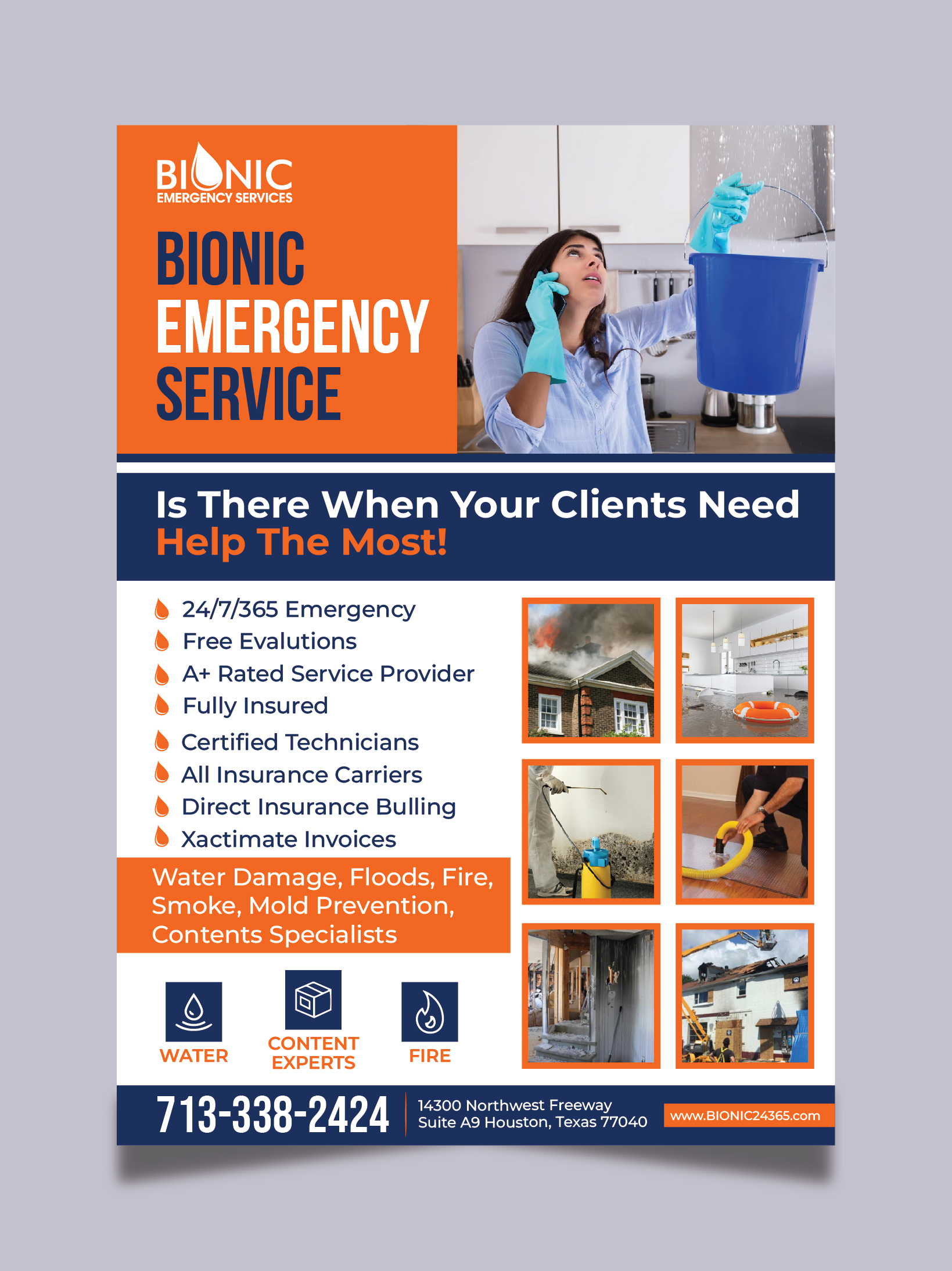 BIONIC
EMERGENCY SERVICES

BIONIC EMERGENCY SERVICE

Is There When Your Clients Need Help The Most!

24/7/365 Emergency
Free Evalutions
A+ Rated Service Provider
Fully Insured
Certified Technicians
All Insurance Carriers
Direct Insurance Bulling
Xactimate Invoices

Water Damage, Floods, Fire, Smoke, Mold Prevention, Contents Specialists

WATER
CONTENT EXPERTS
FIRE

713-338-2424
14300 Northwest Freeway
Suite A9 Houston, Texas 77040
www.BIONIC24365.com